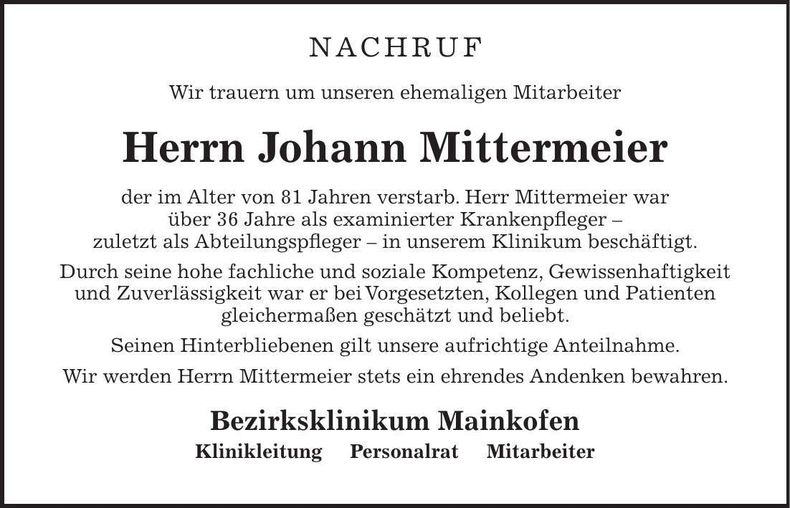 NACHRUF

Wir trauern um unseren ehemaligen Mitarbeiter

Herrn Johann Mittermeier

der im Alter von 81 Jahren verstarb. Herr Mittermeier war über 36 Jahre als examinierter Krankenpfleger – zuletzt als Abteilungspfleger – in unserem Klinikum beschäftigt.

Durch seine hohe fachliche und soziale Kompetenz, Gewissenhaftigkeit und Zuverlässigkeit war er bei Vorgesetzten, Kollegen und Patienten gleichermaßen geschätzt und beliebt.

Seinen Hinterbliebenen gilt unsere aufrichtige Anteilnahme.

Wir werden Herrn Mittermeier stets ein ehrendes Andenken bewahren.

Bezirksklinikum Mainkofen

Klinikleitung Personalrat Mitarbeiter